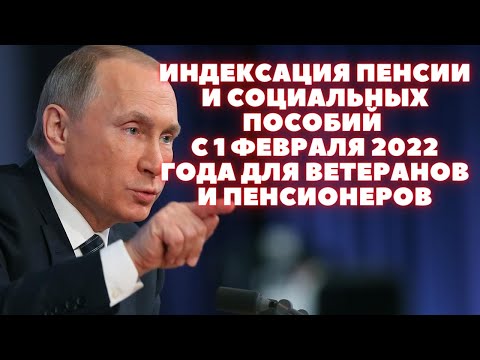 ИНДЕКСАЦИЯ ПЕНСИИ И СОЦИАЛЬНЫХ ПОСОБИЙ С 1 ФЕВРАЛЯ 2022 ГОДА ДЛЯ ВЕТЕРАНОВ И ПЕНСИОНЕРОВ